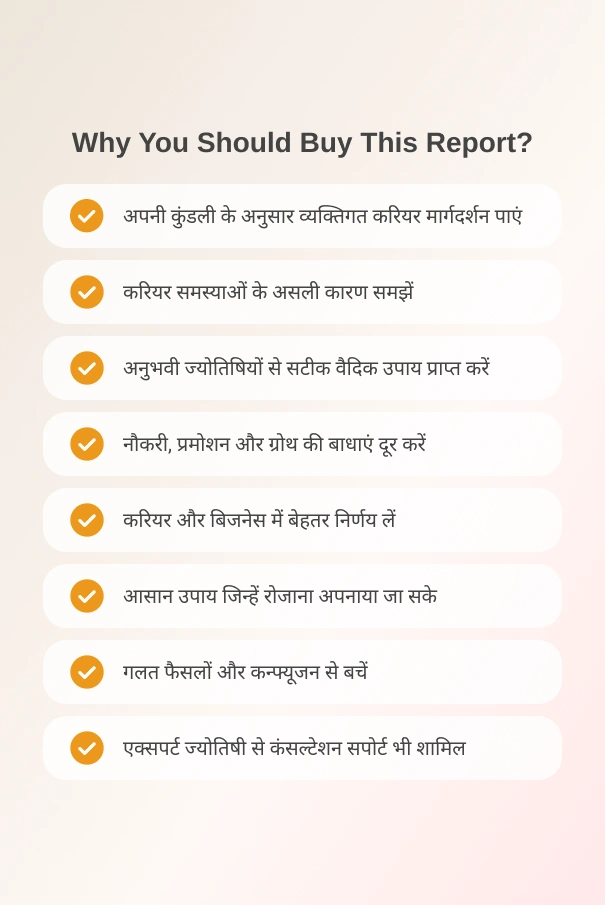 Why You Should Buy This Report?

अपनी कुंडली के अनुसार व्यक्तिगत करियर मार्गदर्शन पाएं

करियर समस्याओं के असली कारण समझें

अनुभवी ज्योतिषियों से सटीक वैदिक उपाय प्राप्त करें

नौकरी, प्रमोशन और ग्रोथ की बाधाएं दूर करें

करियर और बिजनेस में बेहतर निर्णय लें

आसान उपाय जिन्हें रोजाना अपनाया जा सके

गलत फैसलों और कन्फ्यूजन से बचें

एक्सपर्ट ज्योतिषी से कंसल्टेशन सपोर्ट भी शामिल